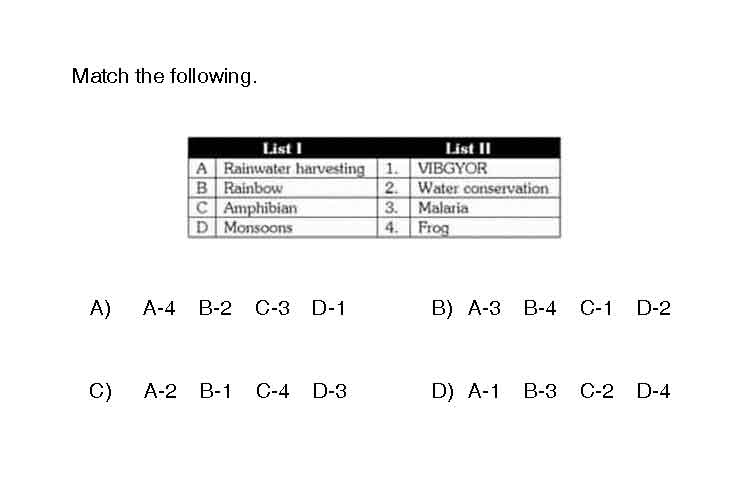 Match the following.

| | List I | | List II |
|---|---|---|---|
| A | Rainwater harvesting | 1. | VIBGYOR |
| B | Rainbow | 2. | Water conservation |
| C | Amphibian | 3. | Malaria |
| D | Monsoons | 4. | Frog |

A) A-4 B-2 C-3 D-1

B) A-3 B-4 C-1 D-2

C) A-2 B-1 C-4 D-3

D) A-1 B-3 C-2 D-4